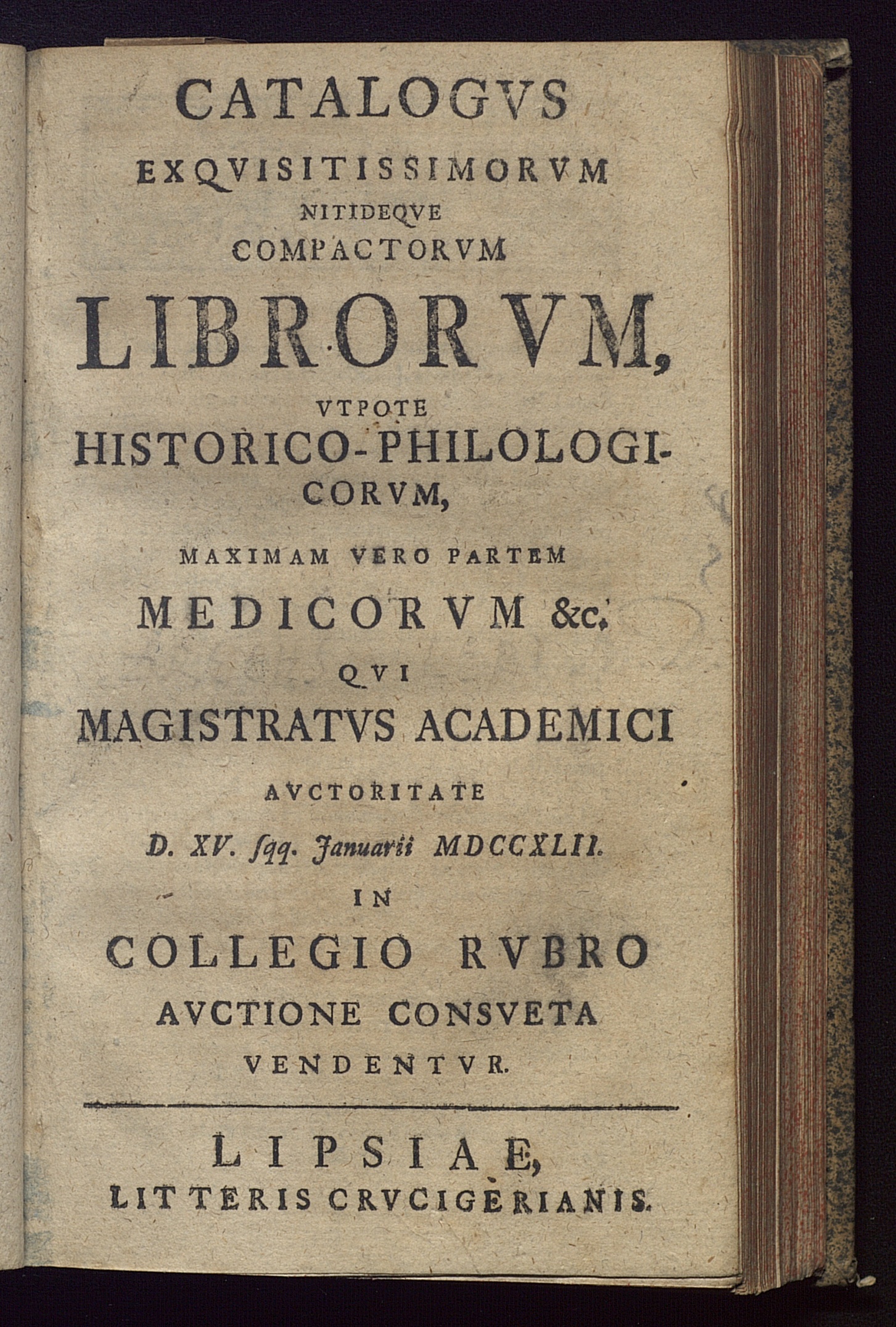 CATALOGVS
EXQVISITISSIMORVM
NITIDEQVE
COMPACTORVM
LIBRORVM,
VTPOTE
HISTORICO-PHILOLOGICORVM,
MAXIMAM VERO PARTEM
MEDICORVM &c.
QVI
MAGISTRATVS ACADEMICI
AVCTORITATE
D. XV. ſqq. Januarii MDCCXLII.
IN
COLLEGIO RVBRO
AVCTIONE CONSVETA
VENDENTVR.

LIPSIAE,
LITTERIS CRVCIGERIANIS.